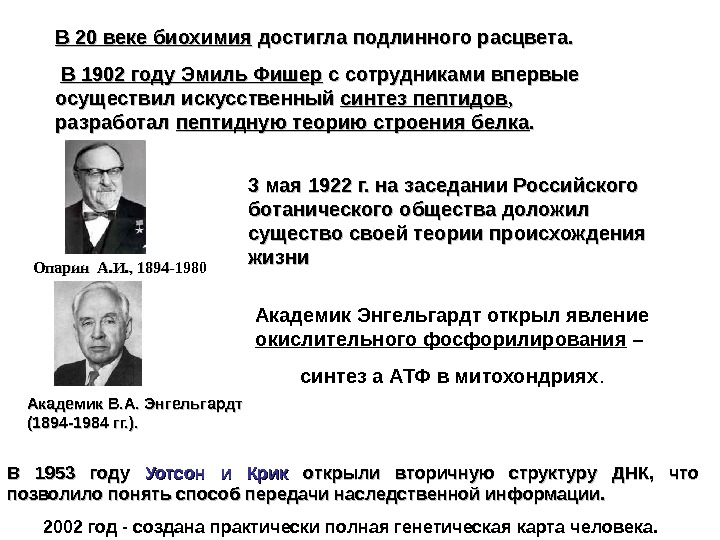 В 20 веке биохимия достигла подлинного расцвета.

В 1902 году Эмиль Фишер с сотрудниками впервые осуществил искусственный синтез пептидов, разработал пептидную теорию строения белка.

3 мая 1922 г. на заседании Российского ботанического общества доложил существо своей теории происхождения жизни

Опарин А.И., 1894-1980

Академик Энгельгардт открыл явление окислительного фосфорилирования –

синтез а АТФ в митохондриях.

Академик В.А. Энгельгардт (1894-1984 гг.).

В 1953 году Уотсон и Крик открыли вторичную структуру ДНК, что позволило понять способ передачи наследственной информации.

2002 год - создана практически полная генетическая карта человека.